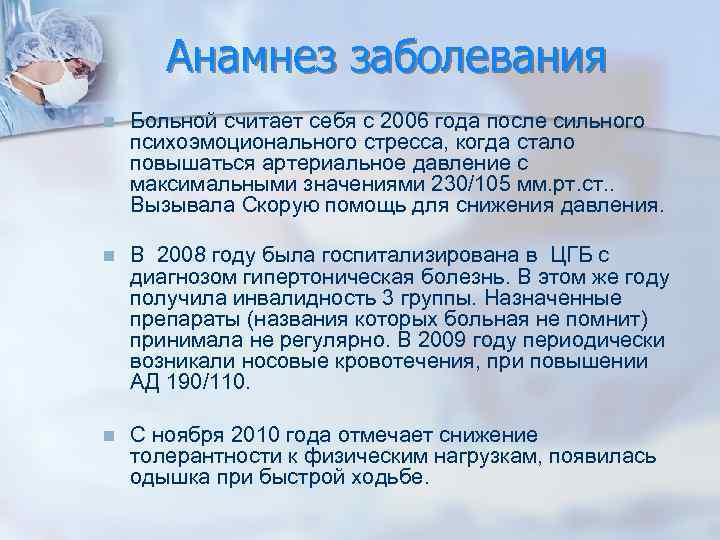 Анамнез заболевания

Больной считает себя с 2006 года после сильного психоэмоционального стресса, когда стало повышаться артериальное давление с максимальными значениями 230/105 мм.рт.ст.. Вызывала Скорую помощь для снижения давления.

В 2008 году была госпитализирована в ЦГБ с диагнозом гипертоническая болезнь. В этом же году получила инвалидность 3 группы. Назначенные препараты (названия которых больная не помнит) принимала не регулярно. В 2009 году периодически возникали носовые кровотечения, при повышении АД 190/110.

С ноября 2010 года отмечает снижение толерантности к физическим нагрузкам, появилась одышка при быстрой ходьбе.